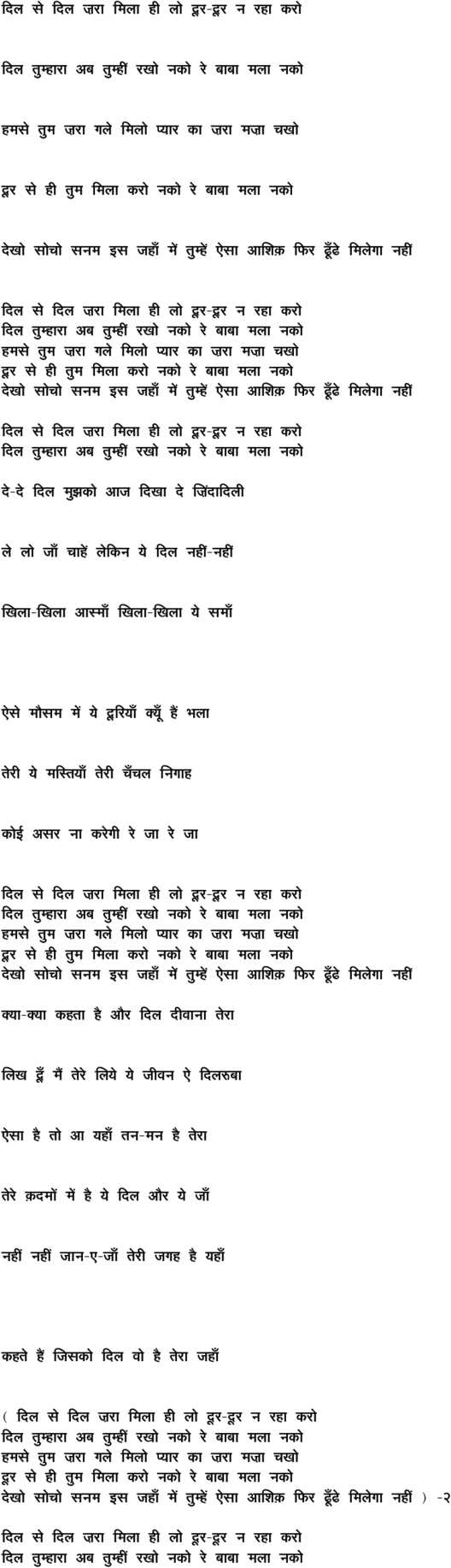 दिल से दिल ज़रा मिला ही लो दूर-दूर न रहा करो

दिल तुम्हारा अब तुम्हीं रखो नको रे बाबा मला नको

हमसे तुम ज़रा गले मिलो प्यार का ज़रा मज़ा चखो

दूर से ही तुम मिला करो नको रे बाबा मला नको

देखो सोचो सनम इस जहाँ में तुम्हें ऐसा आशिक़ फिर ढूँढे मिलेगा नहीं

दिल से दिल ज़रा मिला ही लो दूर-दूर न रहा करो
दिल तुम्हारा अब तुम्हीं रखो नको रे बाबा मला नको
हमसे तुम ज़रा गले मिलो प्यार का ज़रा मज़ा चखो
दूर से ही तुम मिला करो नको रे बाबा मला नको
देखो सोचो सनम इस जहाँ में तुम्हें ऐसा आशिक़ फिर ढूँढे मिलेगा नहीं

दिल से दिल ज़रा मिला ही लो दूर-दूर न रहा करो
दिल तुम्हारा अब तुम्हीं रखो नको रे बाबा मला नको

दे-दे दिल मुझको आज दिखा दे ज़िंदादिली

ले लो जाँ चाहें लेकिन ये दिल नहीं-नहीं

खिला-खिला आस्माँ खिला-खिला ये समाँ

ऐसे मौसम में ये दूरियाँ क्यूँ हैं भला

तेरी ये मस्तियाँ तेरी चँचल निगाह

कोई असर ना करेगी रे जा रे जा

दिल से दिल ज़रा मिला ही लो दूर-दूर न रहा करो
दिल तुम्हारा अब तुम्हीं रखो नको रे बाबा मला नको
हमसे तुम ज़रा गले मिलो प्यार का ज़रा मज़ा चखो
दूर से ही तुम मिला करो नको रे बाबा मला नको
देखो सोचो सनम इस जहाँ में तुम्हें ऐसा आशिक़ फिर ढूँढे मिलेगा नहीं

क्या-क्या कहता है और दिल दीवाना तेरा

लिख दूँ मैं तेरे लिये ये जीवन ऐ दिलरुबा

ऐसा है तो आ यहाँ तन-मन है तेरा

तेरे क़दमों में है ये दिल और ये जाँ

नहीं नहीं जान-ए-जाँ तेरी जगह है यहाँ

कहते हैं जिसको दिल वो है तेरा जहाँ

( दिल से दिल ज़रा मिला ही लो दूर-दूर न रहा करो
दिल तुम्हारा अब तुम्हीं रखो नको रे बाबा मला नको
हमसे तुम ज़रा गले मिलो प्यार का ज़रा मज़ा चखो
दूर से ही तुम मिला करो नको रे बाबा मला नको
देखो सोचो सनम इस जहाँ में तुम्हें ऐसा आशिक़ फिर ढूँढे मिलेगा नहीं ) -२

दिल से दिल ज़रा मिला ही लो दूर-दूर न रहा करो
दिल तुम्हारा अब तुम्हीं रखो नको रे बाबा मला नको